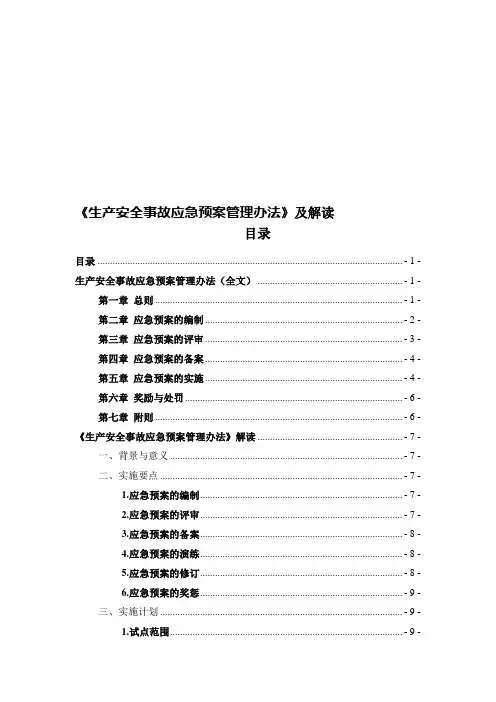 《生产安全事故应急预案管理办法》及解读

目录

目录 - 1 -

生产安全事故应急预案管理办法（全文） - 1 -

第一章 总则 - 1 -

第二章 应急预案的编制 - 2 -

第三章 应急预案的评审 - 3 -

第四章 应急预案的备案 - 4 -

第五章 应急预案的实施 - 4 -

第六章 奖励与处罚 - 6 -

第七章 附则 - 6 -

《生产安全事故应急预案管理办法》解读 - 7 -

一、背景与意义 - 7 -

二、实施要点 - 7 -

1.应急预案的编制 - 7 -

2.应急预案的评审 - 7 -

3.应急预案的备案 - 8 -

4.应急预案的演练 - 8 -

5.应急预案的修订 - 8 -

6.应急预案的奖惩 - 9 -

三、实施计划 - 9 -

1.试点范围 - 9 -